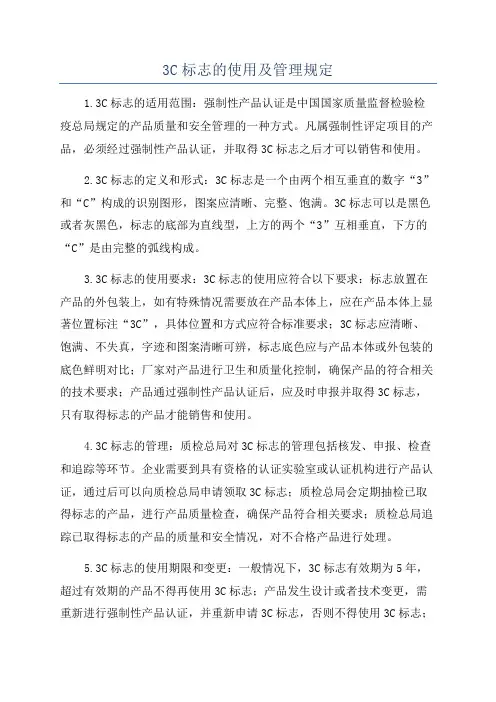 3C 标志的使用及管理规定

1.3C 标志的适用范围：强制性产品认证是中国国家质量监督检验检疫总局规定的产品质量和安全管理的一种方式。凡属强制性评定项目的产品，必须经过强制性产品认证，并取得 3C 标志之后才可以销售和使用。

2.3C 标志的定义和形式：3C 标志是一个由两个相互垂直的数字“3”和“C”构成的识别图形，图案应清晰、完整、饱满。3C 标志可以是黑色或者灰黑色，标志的底部为直线型，上方的两个“3”互相垂直，下方的“C”是由完整的弧线构成。

3.3C 标志的使用要求：3C 标志的使用应符合以下要求：标志放置在产品的外包装上，如有特殊情况需要放在产品本体上，应在产品本体上显著位置标注“3C”，具体位置和方式应符合标准要求；3C 标志应清晰、饱满、不失真，字迹和图案清晰可辨，标志底色应与产品本体或外包装的底色鲜明对比；厂家对产品进行卫生和质量化控制，确保产品的符合相关的技术要求；产品通过强制性产品认证后，应及时申报并取得 3C 标志，只有取得标志的产品才能销售和使用。

4.3C 标志的管理：质检总局对 3C 标志的管理包括核发、申报、检查和追踪等环节。企业需要到具有资格的认证实验室或认证机构进行产品认证，通过后可以向质检总局申请领取 3C 标志；质检总局会定期抽检已取得标志的产品，进行产品质量检查，确保产品符合相关要求；质检总局追踪已取得标志的产品的质量和安全情况，对不合格产品进行处理。

5.3C 标志的使用期限和变更：一般情况下，3C 标志有效期为 5 年，超过有效期的产品不得再使用 3C 标志；产品发生设计或者技术变更，需重新进行强制性产品认证，并重新申请 3C 标志，否则不得使用 3C 标志；